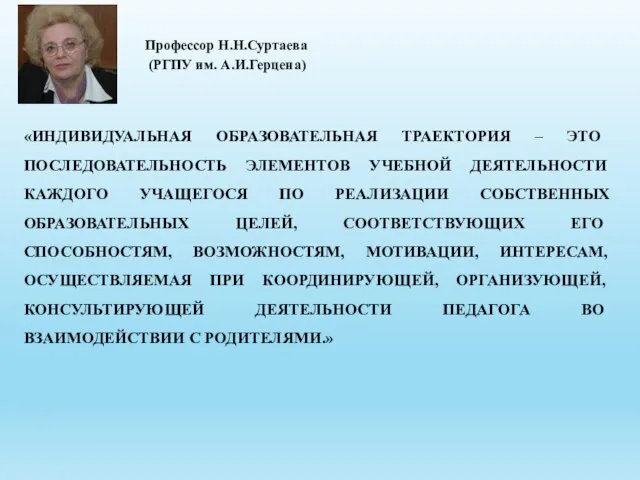 Профессор Н.Н.Суртаева
(РГПУ им. А.И.Герцена)

«ИНДИВИДУАЛЬНАЯ ОБРАЗОВАТЕЛЬНАЯ ТРАЕКТОРИЯ – ЭТО ПОСЛЕДОВАТЕЛЬНОСТЬ ЭЛЕМЕНТОВ УЧЕБНОЙ ДЕЯТЕЛЬНОСТИ КАЖДОГО УЧАЩЕГОСЯ ПО РЕАЛИЗАЦИИ СОБСТВЕННЫХ ОБРАЗОВАТЕЛЬНЫХ ЦЕЛЕЙ, СООТВЕТСТВУЮЩИХ ЕГО СПОСОБНОСТЯМ, ВОЗМОЖНОСТЯМ, МОТИВАЦИИ, ИНТЕРЕСАМ, ОСУЩЕСТВЛЯЕМАЯ ПРИ КООРДИНИРУЮЩЕЙ, ОРГАНИЗУЮЩЕЙ, КОНСУЛЬТИРУЮЩЕЙ ДЕЯТЕЛЬНОСТИ ПЕДАГОГА ВО ВЗАИМОДЕЙСТВИИ С РОДИТЕЛЯМИ.»